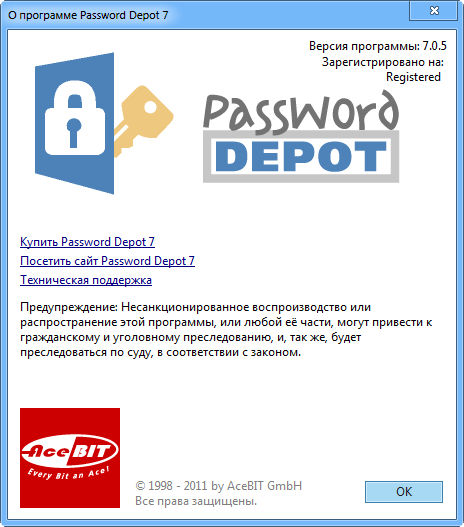 О программе Password Depot 7

Версия программы: 7.0.5
Зарегистрировано на:
Registered

Password
DEPOT

Купить Password Depot 7
Посетить сайт Password Depot 7
Техническая поддержка

Предупреждение: Несанкционированное воспроизводство или распространение этой программы, или любой её части, могут привести к гражданскому и уголовному преследованию, и, так же, будет преследоваться по суду, в соответствии с законом.

AceBIT
Every Bit an Ace!

© 1998 - 2011 by AceBIT GmbH
Все права защищены.

OK